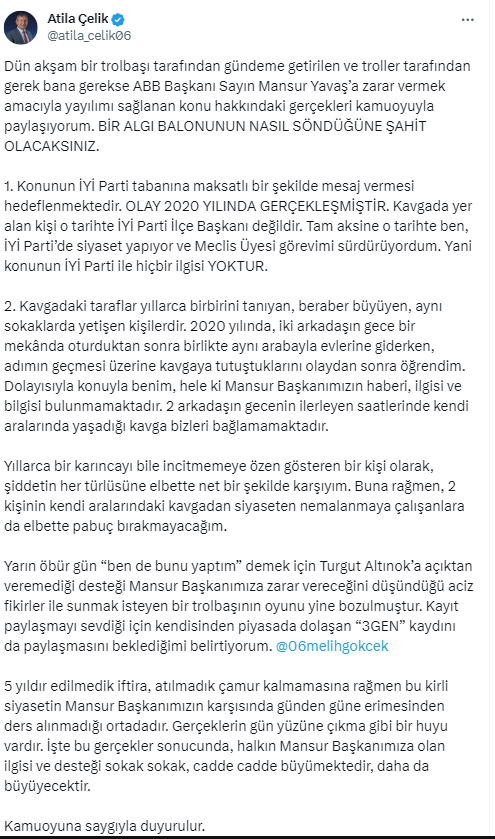 Atila Çelik
@atila_celik06

Dün akşam bir trolbaşı tarafından gündeme getirilen ve troller tarafından gerek bana gerekse ABB Başkanı Sayın Mansur Yavaş'a zarar vermek amacıyla yayılımı sağlanan konu hakkındaki gerçekleri kamuoyuyla paylaşıyorum. BİR ALGI BALONUNUN NASIL SÖNDÜĞÜNE ŞAHİT OLACAKSINIZ.

1. Konunun İYİ Parti tabanına maksatlı bir şekilde mesaj vermesi hedeflenmektedir. OLAY 2020 YILINDA GERÇEKLEŞMİŞTİR. Kavgada yer alan kişi o tarihte İYİ Parti İlçe Başkanı değildir. Tam aksine o tarihte ben, İYİ Parti'de siyaset yapıyor ve Meclis Üyesi görevimi sürdürüyordum. Yani konunun İYİ Parti ile hiçbir ilgisi YOKTUR.

2. Kavgadaki taraflar yıllarca birbirini tanıyan, beraber büyüyen, aynı sokaklarda yetişen kişilerdir. 2020 yılında, iki arkadaşın gece bir mekânda oturduktan sonra birlikte aynı arabayla evlerine giderken, adımın geçmesi üzerine kavgaya tutuştuklarını olaydan sonra öğrendim. Dolayısıyla konuyla benim, hele ki Mansur Başkanımızın haberi, ilgisi ve bilgisi bulunmamaktadır. 2 arkadaşın gecenin ilerleyen saatlerinde kendi aralarında yaşadığı kavga bizleri bağlamamaktadır.

Yıllarca bir karıncayı bile incitmemeye özen gösteren bir kişi olarak, şiddetin her türlüsüne elbette net bir şekilde karşıyım. Buna rağmen, 2 kişinin kendi aralarındaki kavgadan siyaseten nemalanmaya çalışanlara da elbette pabuç bırakmayacağım.

Yarın öbür gün "ben de bunu yaptım" demek için Turgut Altınok'a açıktan veremediği desteği Mansur Başkanımıza zarar vereceğini düşündüğü aciz fikirler ile sunmak isteyen bir trolbaşının oyunu yine bozulmuştur. Kayıt paylaşmayı sevdiği için kendisinden piyasada dolaşan "3GEN" kaydını da paylaşmasını beklediğimi belirtiyorum. @06melihgokcek

5 yıldır edilmedik iftira, atılmadık çamur kalmamasına rağmen bu kirli siyasetin Mansur Başkanımızın karşısında günden güne erimesinden ders alınmadığı ortadadır. Gerçeklerin gün yüzüne çıkma gibi bir huyu vardır. İşte bu gerçekler sonucunda, halkın Mansur Başkanımıza olan ilgisi ve desteği sokak sokak, cadde cadde büyümektedir, daha da büyüyecektir.

Kamuoyuna saygıyla duyurulur.